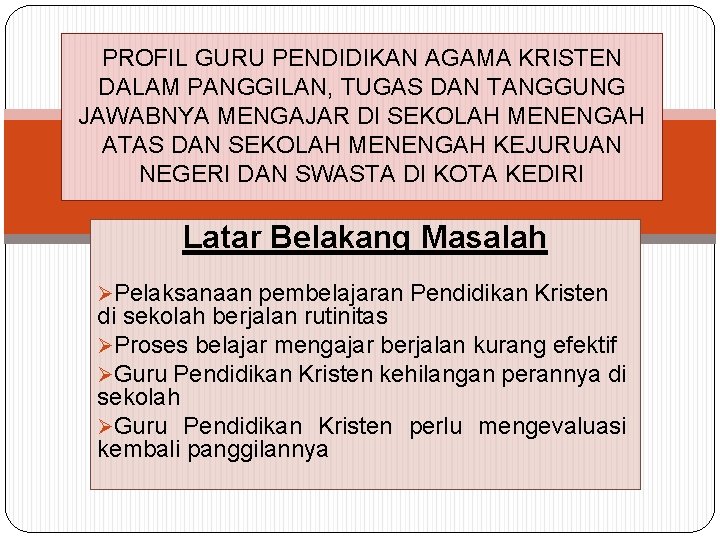 PROFIL GURU PENDIDIKAN AGAMA KRISTEN DALAM PANGGILAN, TUGAS DAN TANGGUNG JAWABNYA MENGAJAR DI SEKOLAH MENENGAH ATAS DAN SEKOLAH MENENGAH KEJURUAN NEGERI DAN SWASTA DI KOTA KEDIRI

Latar Belakang Masalah

➢Pelaksanaan pembelajaran Pendidikan Kristen di sekolah berjalan rutinitas

➢Proses belajar mengajar berjalan kurang efektif

➢Guru Pendidikan Kristen kehilangan perannya di sekolah

➢Guru Pendidikan Kristen perlu mengevaluasi kembali panggilannya